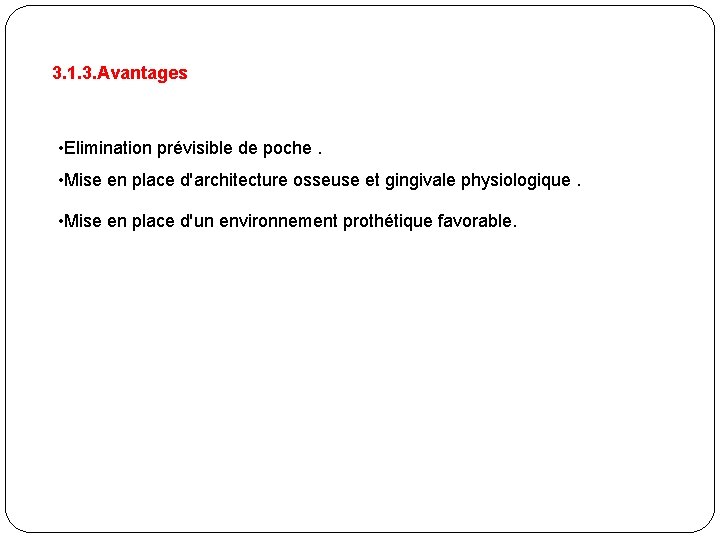 3.1.3.Avantages

•Elimination prévisible de poche .

•Mise en place d'architecture osseuse et gingivale physiologique .

•Mise en place d'un environnement prothétique favorable.